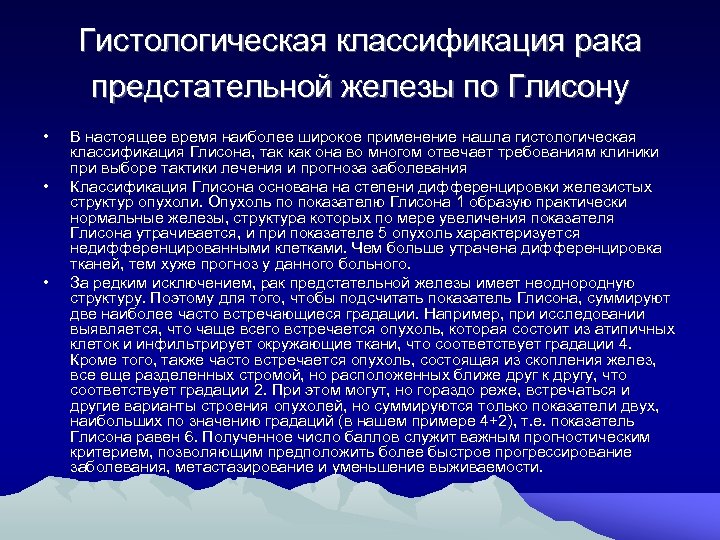 Гистологическая классификация рака предстательной железы по Глисону

• В настоящее время наиболее широкое применение нашла гистологическая классификация Глисона, так как она во многом отвечает требованиям клиники при выборе тактики лечения и прогноза заболевания

• Классификация Глисона основана на степени дифференцировки железистых структур опухоли. Опухоль по показателю Глисона 1 образую практически нормальные железы, структура которых по мере увеличения показателя Глисона утрачивается, и при показателе 5 опухоль характеризуется недифференцированными клетками. Чем больше утрачена дифференцировка тканей, тем хуже прогноз у данного больного.

• За редким исключением, рак предстательной железы имеет неоднородную структуру. Поэтому для того, чтобы подсчитать показатель Глисона, суммируют две наиболее часто встречающиеся градации. Например, при исследовании выявляется, что чаще всего встречается опухоль, которая состоит из атипичных клеток и инфильтрирует окружающие ткани, что соответствует градации 4. Кроме того, также часто встречается опухоль, состоящая из скопления желез, все еще разделенных стромой, но расположенных ближе друг к другу, что соответствует градации 2. При этом могут, но гораздо реже, встречаться и другие варианты строения опухолей, но суммируются только показатели двух, наибольших по значению градаций (в нашем примере 4+2), т.е. показатель Глисона равен 6. Полученное число баллов служит важным прогностическим критерием, позволяющим предположить более быстрое прогрессирование заболевания, метастазирование и уменьшение выживаемости.